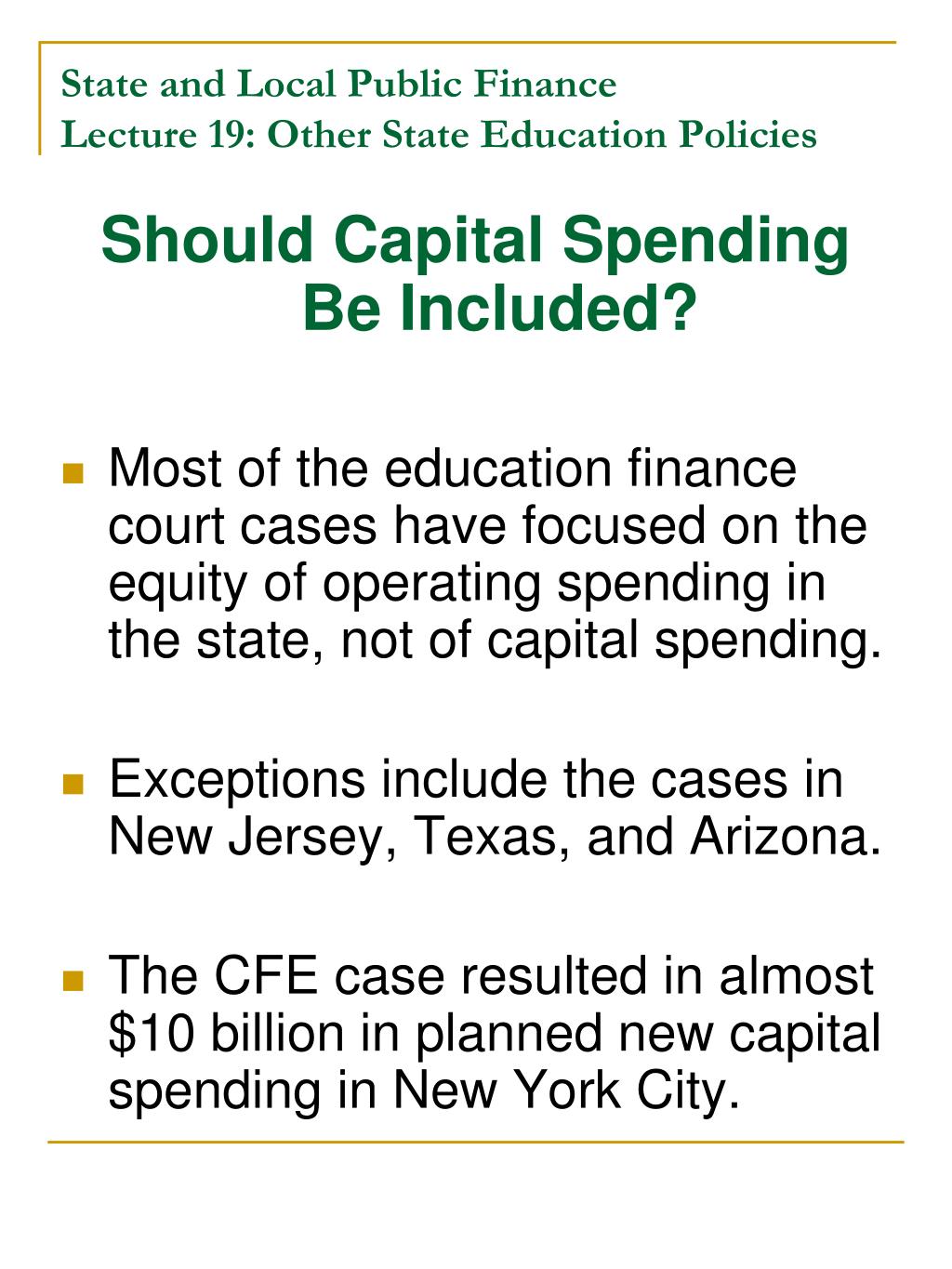 State and Local Public Finance
Lecture 19: Other State Education Policies

Should Capital Spending Be Included?

Most of the education finance court cases have focused on the equity of operating spending in the state, not of capital spending.

Exceptions include the cases in New Jersey, Texas, and Arizona.

The CFE case resulted in almost \$10 billion in planned new capital spending in New York City.